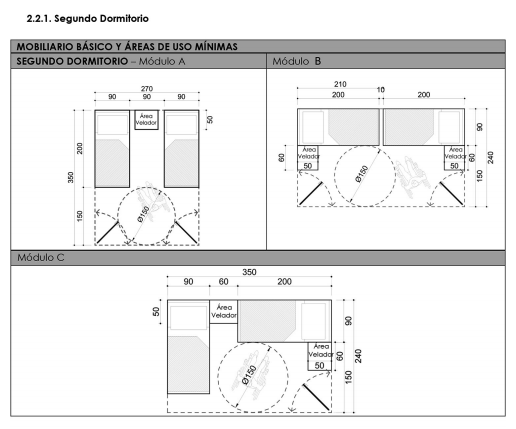 2.2.1. Segundo Dormitorio

MOBILIARIO BÁSICO Y ÁREAS DE USO MÍNIMAS

SEGUNDO DORMITORIO – Módulo A

270
90 90 90
Área Velador
50
200
350
150
Ø150

Módulo B

210
10
200
200
90
60
Área Velador
50
Área Velador
50
60
240
150
Ø150

Módulo C

350
90 60 200
50
Área Velador
90
Área Velador
50
60
240
150
Ø150